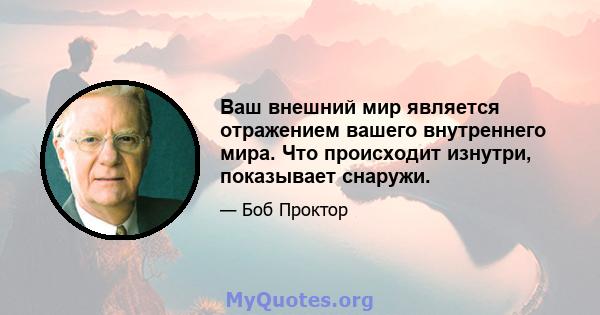 Ваш внешний мир является отражением вашего внутреннего мира. Что происходит изнутри, показывает снаружи.

— Боб Проктор

MyQuotes.org